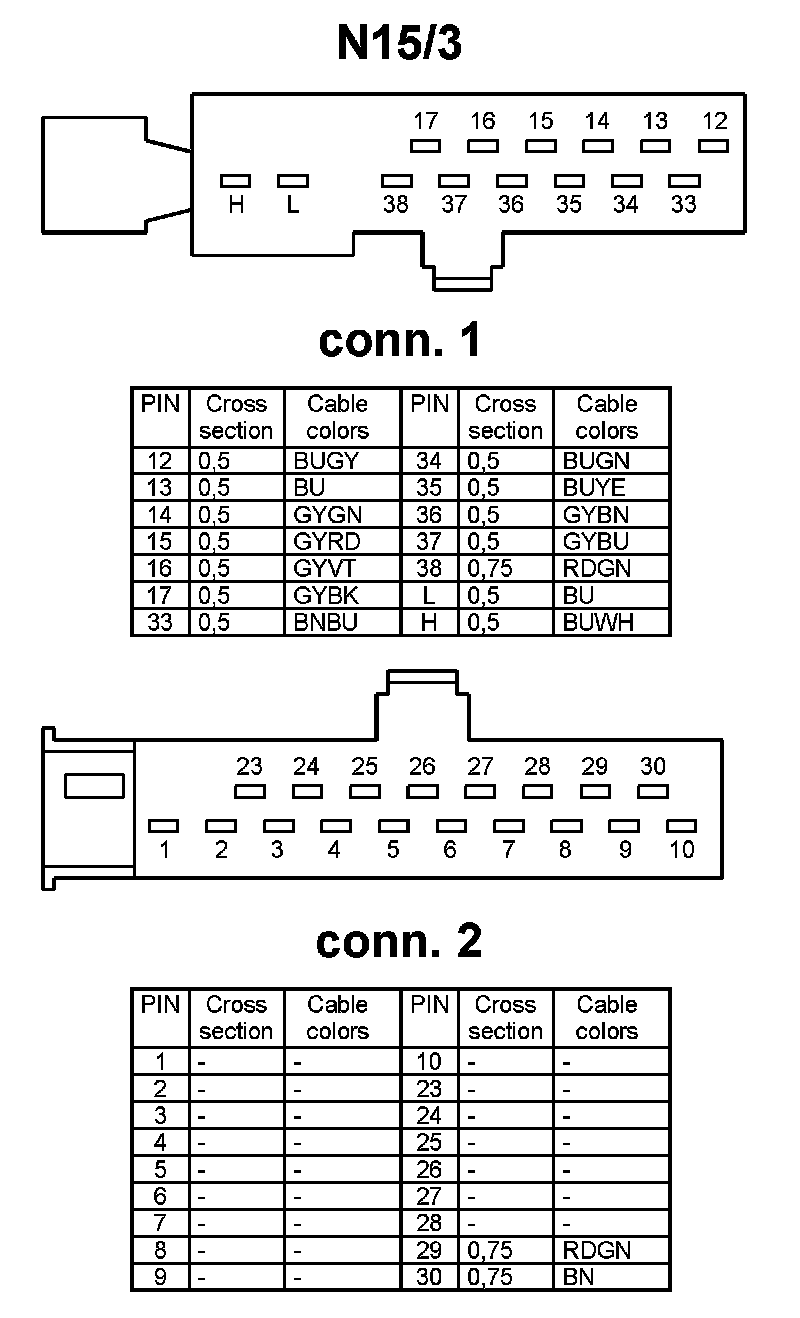 N15/3

17 16 15 14 13 12

H L 38 37 36 35 34 33

conn. 1

| PIN | Cross section | Cable colors | PIN | Cross section | Cable colors |
|---|---|---|---|---|---|
| 12 | 0,5 | BUGY | 34 | 0,5 | BUGN |
| 13 | 0,5 | BU | 35 | 0,5 | BUYE |
| 14 | 0,5 | GYGN | 36 | 0,5 | GYBN |
| 15 | 0,5 | GYRD | 37 | 0,5 | GYBU |
| 16 | 0,5 | GYVT | 38 | 0,75 | RDGN |
| 17 | 0,5 | GYBK | L | 0,5 | BU |
| 33 | 0,5 | BNBU | H | 0,5 | BUWH |

23 24 25 26 27 28 29 30

1 2 3 4 5 6 7 8 9 10

conn. 2

| PIN | Cross section | Cable colors | PIN | Cross section | Cable colors |
|---|---|---|---|---|---|
| 1 | - | - | 10 | - | - |
| 2 | - | - | 23 | - | - |
| 3 | - | - | 24 | - | - |
| 4 | - | - | 25 | - | - |
| 5 | - | - | 26 | - | - |
| 6 | - | - | 27 | - | - |
| 7 | - | - | 28 | - | - |
| 8 | - | - | 29 | 0,75 | RDGN |
| 9 | - | - | 30 | 0,75 | BN |